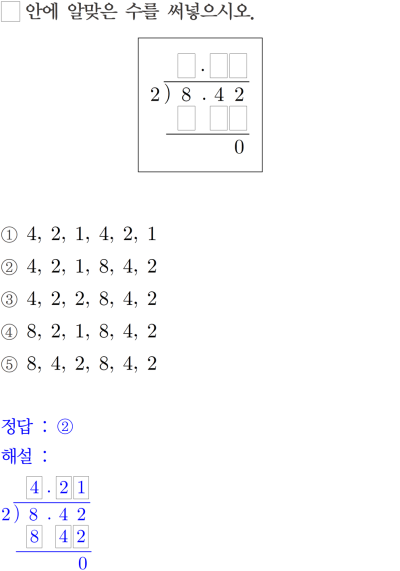 ☐ 안에 알맞은 수를 써넣으시오.

☐.☐☐
2) 8 . 4 2
☐ ☐☐
0

① 4, 2, 1, 4, 2, 1
② 4, 2, 1, 8, 4, 2
③ 4, 2, 2, 8, 4, 2
④ 8, 2, 1, 8, 4, 2
⑤ 8, 4, 2, 8, 4, 2

정답 : ②
해설 :

4 . 2 1
2) 8 . 4 2
8 4 2
0